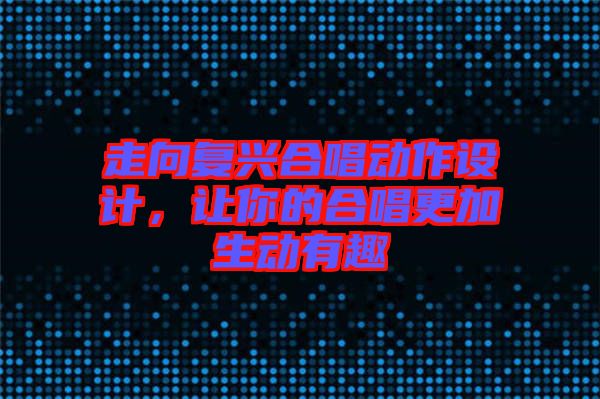 走向复兴合唱动作设计，让你的合唱更加生动有趣